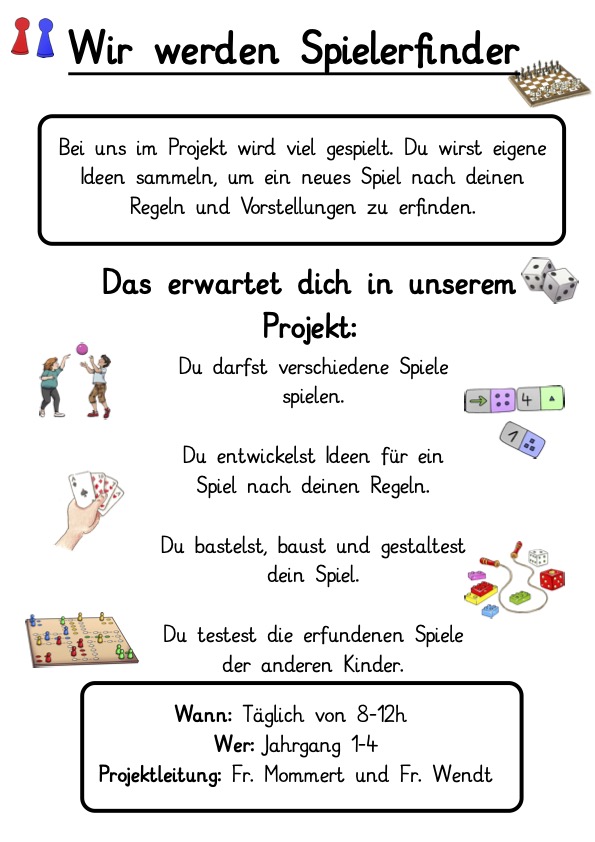 Wir werden Spielerfinder

Bei uns im Projekt wird viel gespielt. Du wirst eigene Ideen sammeln, um ein neues Spiel nach deinen Regeln und Vorstellungen zu erfinden.

Das erwartet dich in unserem Projekt:

Du darfst verschiedene Spiele spielen.

4

1

Du entwickelst Ideen für ein Spiel nach deinen Regeln.

Du bastelst, baust und gestaltest dein Spiel.

Du testest die erfundenen Spiele der anderen Kinder.

Wann: Täglich von 8-12h
Wer: Jahrgang 1-4
Projektleitung: Fr. Mommert und Fr. Wendt